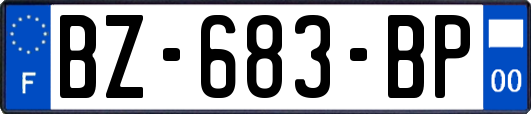 F
BZ-683-BP
00